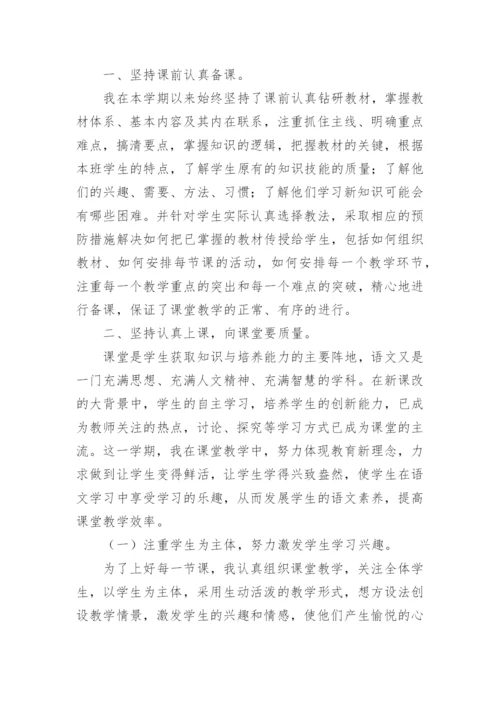 一、坚持课前认真备课。

我在本学期以来始终坚持了课前认真钻研教材，掌握教材体系、基本内容及其内在联系，注重抓住主线、明确重点难点，搞清要点，掌握知识的逻辑，把握教材的关键，根据本班学生的特点，了解学生原有的知识技能的质量；了解他们的兴趣、需要、方法、习惯；了解他们学习新知识可能会有哪些困难。并针对学生实际认真选择教法，采取相应的预防措施解决如何把已掌握的教材传授给学生，包括如何组织教材、如何安排每节课的活动，如何安排每一个教学环节，注重每一个教学重点的突出和每一个难点的突破，精心地进行备课，保证了课堂教学的正常、有序的进行。

二、坚持认真上课，向课堂要质量。

课堂是学生获取知识与培养能力的主要阵地，语文又是一门充满思想、充满人文精神、充满智慧的学科。在新课改的大背景中，学生的自主学习，培养学生的创新能力，已成为教师关注的热点，讨论、探究等学习方式已成为课堂的主流。这一学期，我在课堂教学中，努力体现教育新理念，力求做到让学生变得鲜活，让学生学得兴致盎然，使学生在语文学习中享受学习的乐趣，从而发展学生的语文素养，提高课堂教学效率。

（一）注重学生为主体，努力激发学生学习兴趣。

为了上好每一节课，我认真组织课堂教学，关注全体学生，以学生为主体，采用生动活泼的教学形式，想方设法创设教学情景，激发学生的兴趣和情感，使他们产生愉悦的心